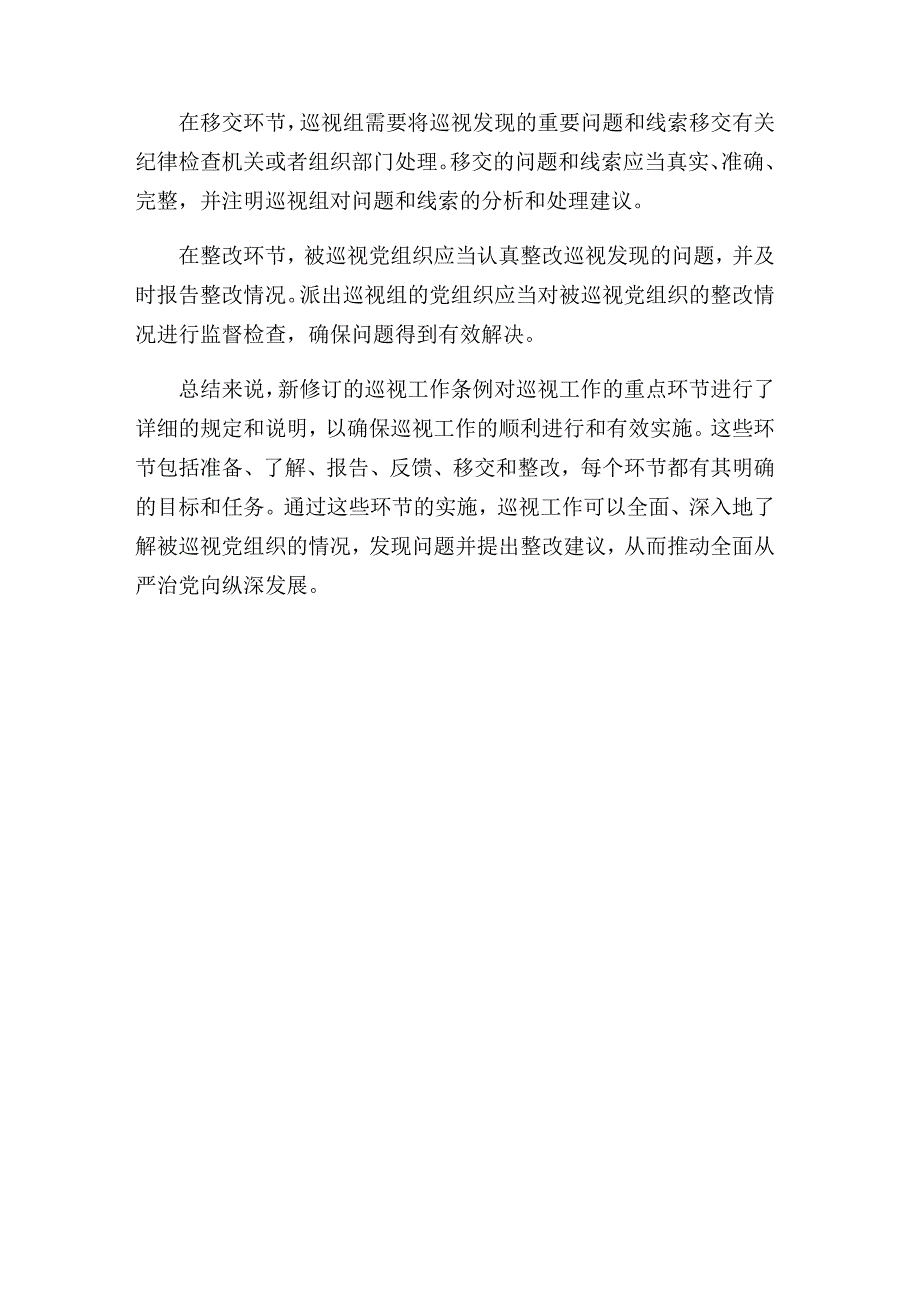 在移交环节，巡视组需要将巡视发现的重要问题和线索移交有关纪律检查机关或者组织部门处理。移交的问题和线索应当真实、准确、完整，并注明巡视组对问题和线索的分析和处理建议。

在整改环节，被巡视党组织应当认真整改巡视发现的问题，并及时报告整改情况。派出巡视组的党组织应当对被巡视党组织的整改情况进行监督检查，确保问题得到有效解决。

总结来说，新修订的巡视工作条例对巡视工作的重点环节进行了详细的规定和说明，以确保巡视工作的顺利进行和有效实施。这些环节包括准备、了解、报告、反馈、移交和整改，每个环节都有其明确的目标和任务。通过这些环节的实施，巡视工作可以全面、深入地了解被巡视党组织的情况，发现问题并提出整改建议，从而推动全面从严治党向纵深发展。